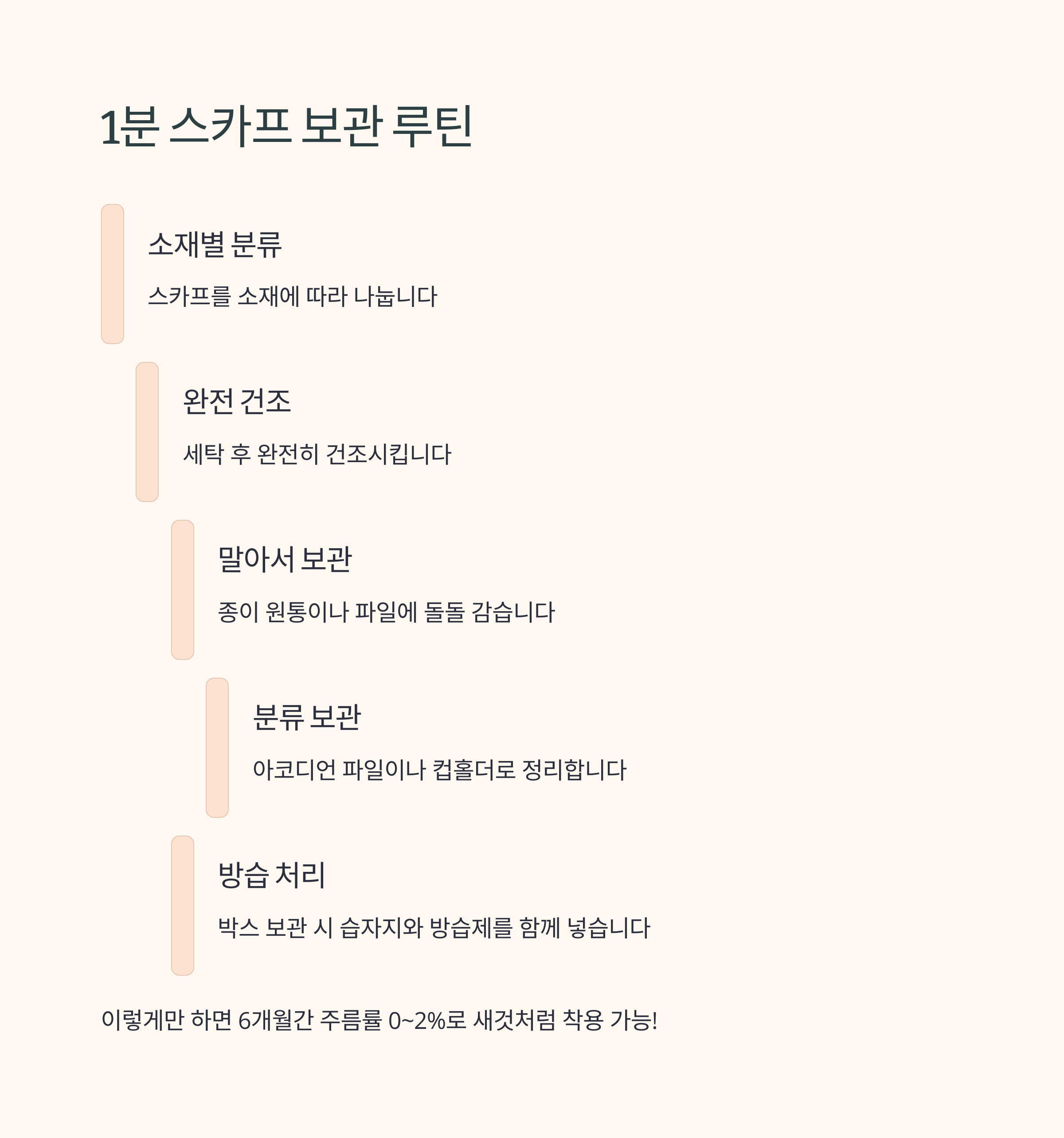 1분 스카프 보관 루틴

소재별 분류

스카프를 소재에 따라 나눕니다

완전 건조

세탁 후 완전히 건조시킵니다

말아서 보관

종이 원통이나 파일에 돌돌 감습니다

분류 보관

아코디언 파일이나 컵홀더로 정리합니다

방습 처리

박스 보관 시 습자지와 방습제를 함께 넣습니다

이렇게만 하면 6개월간 주름률 0~2%로 새것처럼 착용 가능!